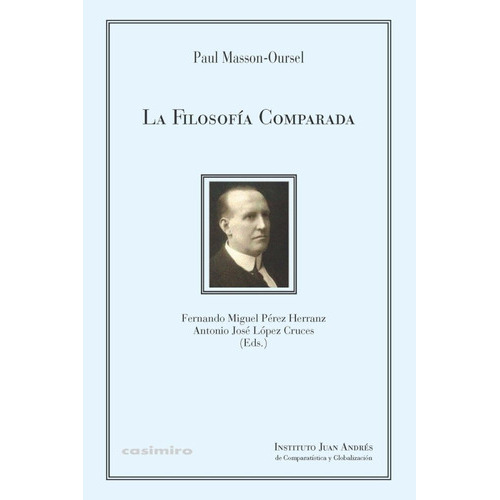 Paul Masson-Oursel

La Filosofía Comparada

Fernando Miguel Pérez Herranz
Antonio José López Cruces
(Eds.)

casimiro

Instituto Juan Andrés
de Comparatística y Globalización